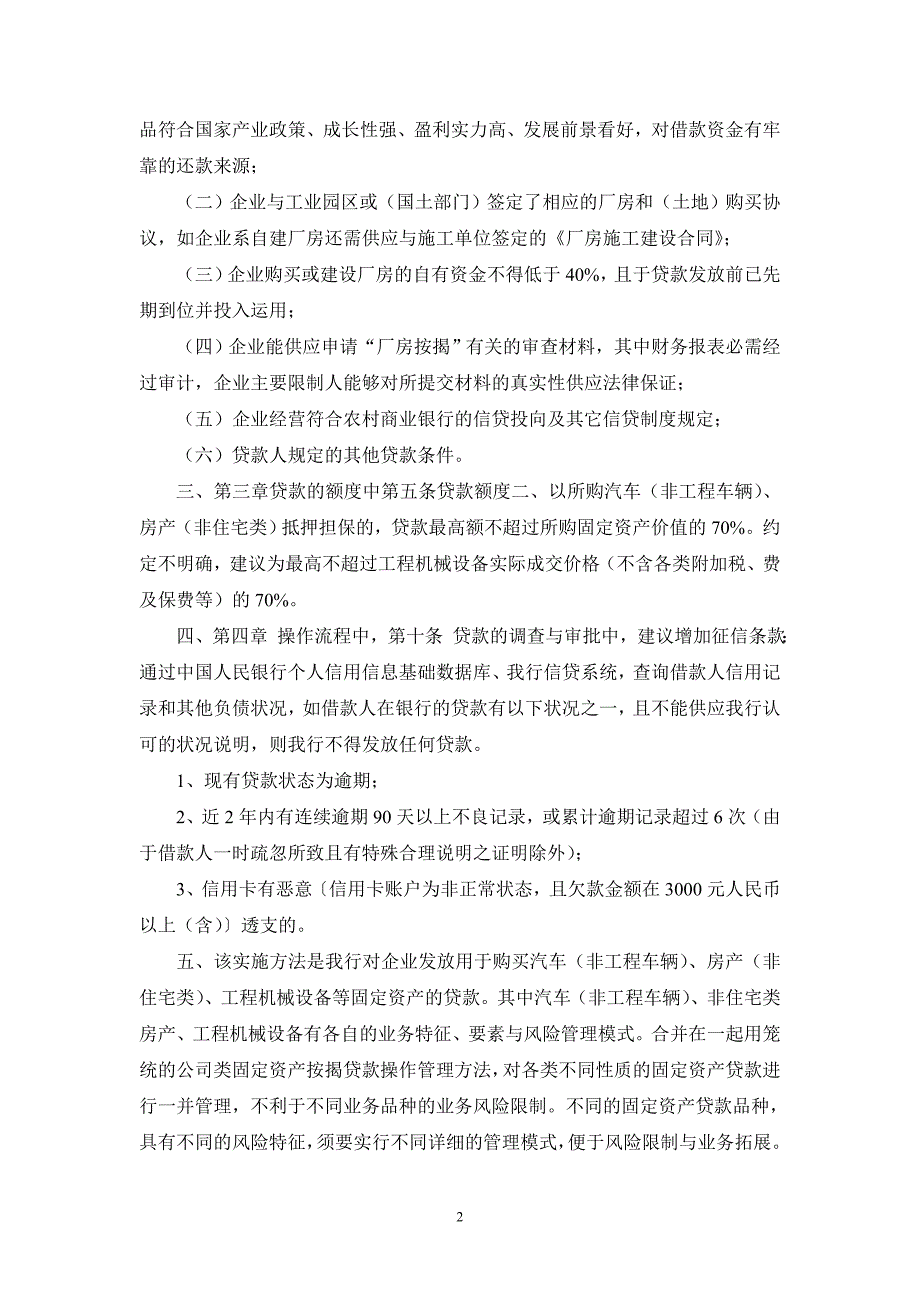 品符合国家产业政策、成长性强、盈利实力高、发展前景看好，对借款资金有牢靠的还款来源；

（二）企业与工业园区或（国土部门）签定了相应的厂房和（土地）购买协议，如企业系自建厂房还需供应与施工单位签定的《厂房施工建设合同》；

（三）企业购买或建设厂房的自有资金不得低于 40%，且于贷款发放前已先期到位并投入运用；

（四）企业能供应申请“厂房按揭”有关的审查材料，其中财务报表必需经过审计，企业主要限制人能够对所提交材料的真实性供应法律保证；

（五）企业经营符合农村商业银行的信贷投向及其它信贷制度规定；

（六）贷款人规定的其他贷款条件。

三、第三章贷款的额度中第五条贷款额度二、以所购汽车（非工程车辆）、房产（非住宅类）抵押担保的，贷款最高额不超过所购固定资产价值的 70%。约定不明确，建议为最高不超过工程机械设备实际成交价格（不含各类附加税、费及保费等）的 70%。

四、第四章 操作流程中，第十条 贷款的调查与审批中，建议增加征信条款：通过中国人民银行个人信用信息基础数据库、我行信贷系统，查询借款人信用记录和其他负债状况，如借款人在银行的贷款有以下状况之一，且不能供应我行认可的状况说明，则我行不得发放任何贷款。

1、现有贷款状态为逾期；

2、近 2 年内有连续逾期 90 天以上不良记录，或累计逾期记录超过 6 次（由于借款人一时疏忽所致且有特殊合理说明之证明除外）；

3、信用卡有恶意〔信用卡账户为非正常状态，且欠款金额在 3000 元人民币以上（含）〕透支的。

五、该实施方法是我行对企业发放用于购买汽车（非工程车辆）、房产（非住宅类）、工程机械设备等固定资产的贷款。其中汽车（非工程车辆）、非住宅类房产、工程机械设备有各自的业务特征、要素与风险管理模式。合并在一起用笼统的公司类固定资产按揭贷款操作管理方法，对各类不同性质的固定资产贷款进行一并管理，不利于不同业务品种的业务风险限制。不同的固定资产贷款品种，具有不同的风险特征，须要实行不同详细的管理模式，便于风险限制与业务拓展。

2